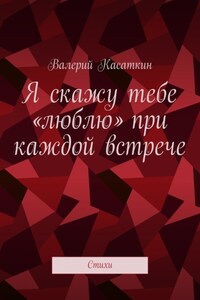 Валерий Касаткин

Я скажу тебе «люблю» при каждой встрече

Стихи